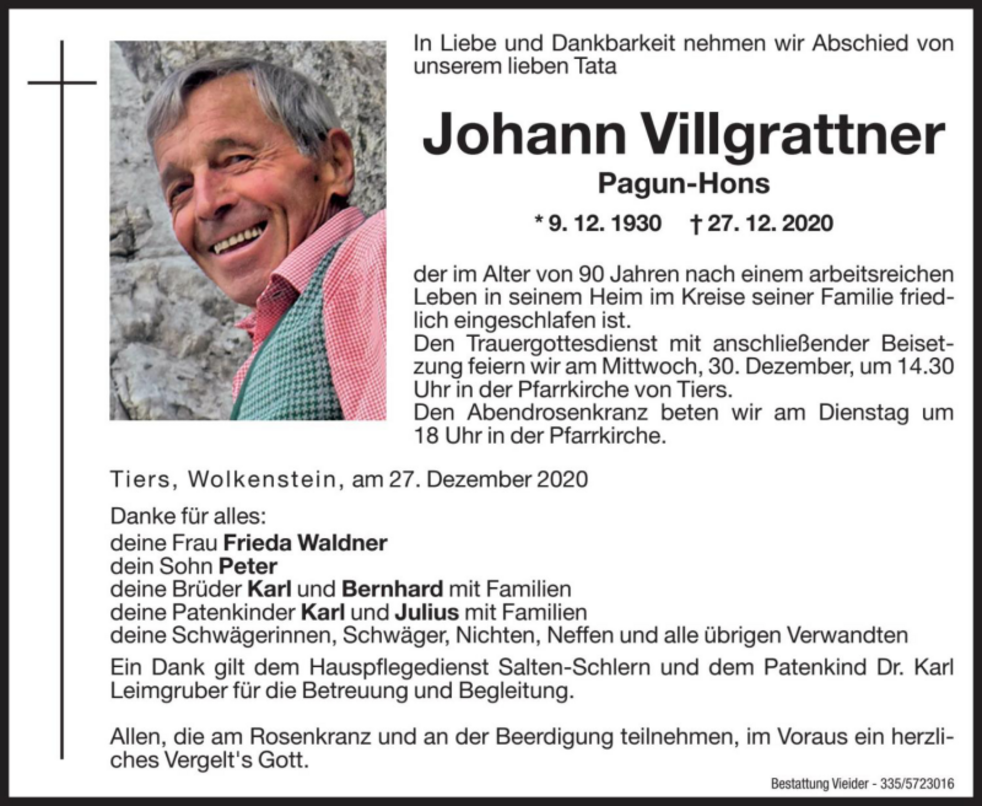 In Liebe und Dankbarkeit nehmen wir Abschied von unserem lieben Tata

Johann Villgrattner

Pagun-Hons

* 9. 12. 1930 † 27. 12. 2020

der im Alter von 90 Jahren nach einem arbeitsreichen Leben in seinem Heim im Kreise seiner Familie friedlich eingeschlafen ist.
Den Trauergottesdienst mit anschließender Beisetzung feiern wir am Mittwoch, 30. Dezember, um 14.30 Uhr in der Pfarrkirche von Tiers.
Den Abendrosenkranz beten wir am Dienstag um 18 Uhr in der Pfarrkirche.

Tiers, Wolkenstein, am 27. Dezember 2020

Danke für alles:
deine Frau Frieda Waldner
dein Sohn Peter
deine Brüder Karl und Bernhard mit Familien
deine Patenkinder Karl und Julius mit Familien
deine Schwägerinnen, Schwäger, Nichten, Neffen und alle übrigen Verwandten

Ein Dank gilt dem Hauspflegedienst Salten-Schlern und dem Patenkind Dr. Karl Leimgruber für die Betreuung und Begleitung.

Allen, die am Rosenkranz und an der Beerdigung teilnehmen, im Voraus ein herzliches Vergelt's Gott.

Bestattung Vieider - 335/5723016